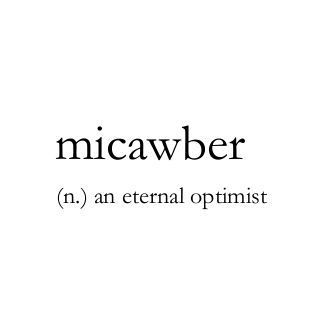 micawber

(n.) an eternal optimist